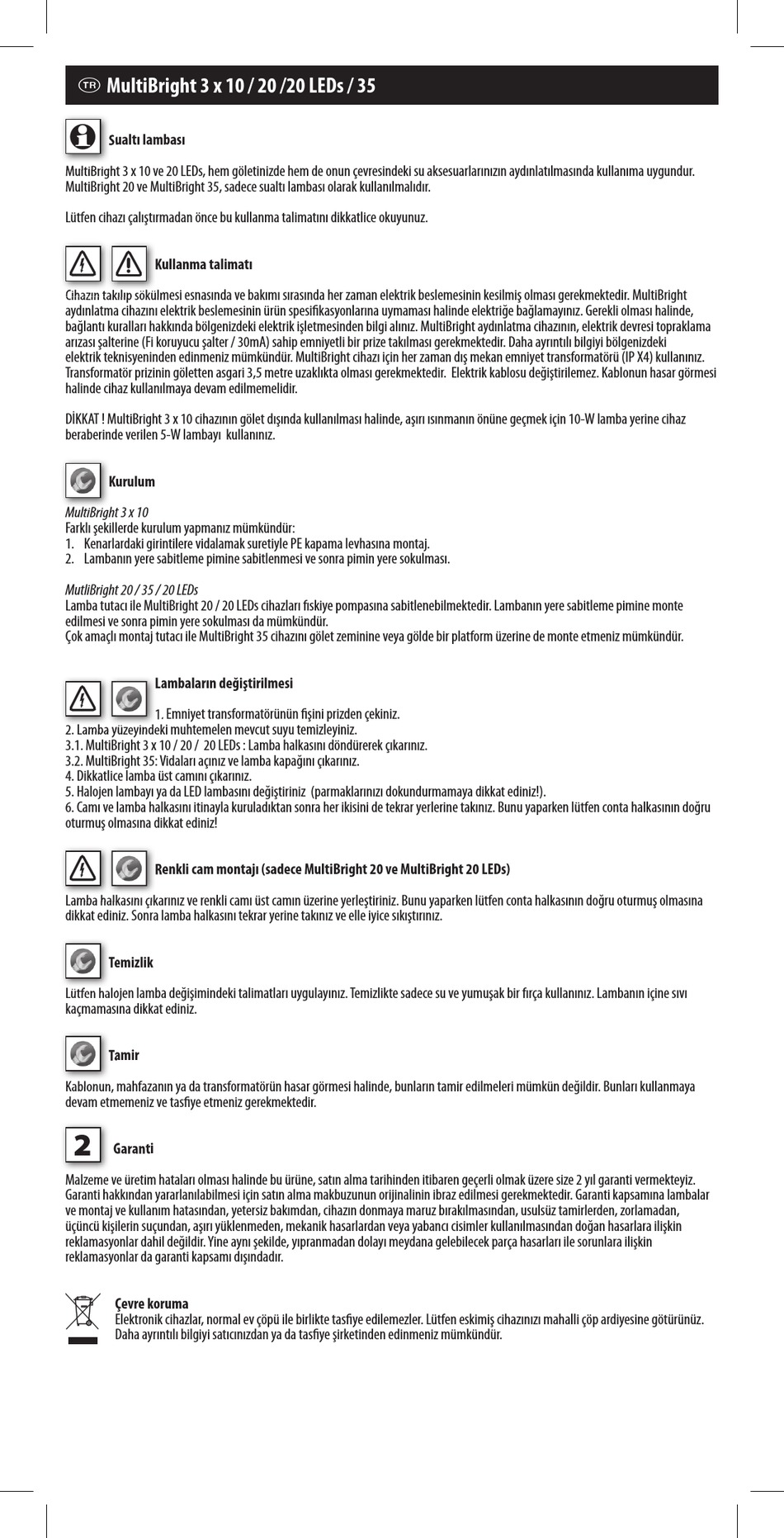 TR MultiBright 3 x 10 / 20 /20 LEDs / 35

Sualtı lambası

MultiBright 3 x 10 ve 20 LEDs, hem göletinizde hem de onun çevresindeki su aksesuarlarınızın aydınlatılmasında kullanıma uygundur. MultiBright 20 ve MultiBright 35, sadece sualtı lambası olarak kullanılmalıdır.

Lütfen cihazı çalıştırmadan önce bu kullanma talimatını dikkatlice okuyunuz.

Kullanma talimatı

Cihazın takılıp sökülmesi esnasında ve bakımı sırasında her zaman elektrik beslemesinin kesilmiş olması gerekmektedir. MultiBright aydınlatma cihazını elektrik beslemesinin ürün spesifikasyonlarına uymaması halinde elektriğe bağlamayınız. Gerekli olması halinde, bağlantı kuralları hakkında bölgenizdeki elektrik işletmesinden bilgi alınız. MultiBright aydınlatma cihazının, elektrik devresi topraklama arızası şalterine (Fi koruyucu şalter / 30mA) sahip emniyetli bir prize takılması gerekmektedir. Daha ayrıntılı bilgiyi bölgenizdeki elektrik teknisyeninden edinmeniz mümkündür. MultiBright cihazı için her zaman dış mekan emniyet transformatörü (IP X4) kullanınız. Transformatör prizinin göletten asgari 3,5 metre uzaklıkta olması gerekmektedir. Elektrik kablosu değiştirilemez. Kablonun hasar görmesi halinde cihaz kullanılmaya devam edilmemelidir.

DİKKAT ! MultiBright 3 x 10 cihazının gölet dışında kullanılması halinde, aşırı ısınmanın önüne geçmek için 10-W lamba yerine cihaz beraberinde verilen 5-W lambayı kullanınız.

Kurulum

MultiBright 3 x 10
Farklı şekillerde kurulum yapmanız mümkündür:
1. Kenarlardaki girintilere vidalamak suretiyle PE kapama levhasına montaj.
2. Lambanın yere sabitleme pimine sabitlenmesi ve sonra pimin yere sokulması.

MutliBright 20 / 35 / 20 LEDs
Lamba tutacı ile MultiBright 20 / 20 LEDs cihazları fıskiye pompasına sabitlenebilmektedir. Lambanın yere sabitleme pimine monte edilmesi ve sonra pimin yere sokulması da mümkündür.
Çok amaçlı montaj tutacı ile MultiBright 35 cihazını gölet zeminine veya gölde bir platform üzerine de monte etmeniz mümkündür.

Lambaların değiştirilmesi

1. Emniyet transformatörünün fişini prizden çekiniz.
2. Lamba yüzeyindeki muhtemelen mevcut suyu temizleyiniz.
3.1. MultiBright 3 x 10 / 20 / 20 LEDs : Lamba halkasını döndürerek çıkarınız.
3.2. MultiBright 35: Vidaları açınız ve lamba kapağını çıkarınız.
4. Dikkatlice lamba üst camını çıkarınız.
5. Halojen lambayı ya da LED lambasını değiştiriniz (parmaklarınızı dokundurmamaya dikkat ediniz!).
6. Camı ve lamba halkasını itinayla kuruladıktan sonra her ikisini de tekrar yerlerine takınız. Bunu yaparken lütfen conta halkasının doğru oturmuş olmasına dikkat ediniz!

Renkli cam montajı (sadece MultiBright 20 ve MultiBright 20 LEDs)

Lamba halkasını çıkarınız ve renkli camı üst camın üzerine yerleştiriniz. Bunu yaparken lütfen conta halkasının doğru oturmuş olmasına dikkat ediniz. Sonra lamba halkasını tekrar yerine takınız ve elle iyice sıkıştırınız.

Temizlik

Lütfen halojen lamba değişimindeki talimatları uygulayınız. Temizlikte sadece su ve yumuşak bir fırça kullanınız. Lambanın içine sıvı kaçmamasına dikkat ediniz.

Tamir

Kablonun, mahfazanın ya da transformatörün hasar görmesi halinde, bunların tamir edilmeleri mümkün değildir. Bunları kullanmaya devam etmemeniz ve tasfiye etmeniz gerekmektedir.

2 Garanti

Malzeme ve üretim hataları olması halinde bu ürüne, satın alma tarihinden itibaren geçerli olmak üzere size 2 yıl garanti vermekteyiz. Garanti hakkından yararlanılabilmesi için satın alma makbuzunun orijinalinin ibraz edilmesi gerekmektedir. Garanti kapsamına lambalar ve montaj ve kullanım hatasından, yetersiz bakımdan, cihazın donmaya maruz bırakılmasından, usulsüz tamirlerden, zorlamadan, üçüncü kişilerin suçundan, aşırı yüklenmeden, mekanik hasarlardan veya yabancı cisimler kullanılmasından doğan hasarlara ilişkin reklamasyonlar dahil değildir. Yine aynı şekilde, yıpranmadan dolayı meydana gelebilecek parça hasarları ile sorunlara ilişkin reklamasyonlar da garanti kapsamı dışındadır.

Çevre koruma
Elektronik cihazlar, normal ev çöpü ile birlikte tasfiye edilemezler. Lütfen eskimiş cihazınızı mahalli çöp ardiyesine götürünüz. Daha ayrıntılı bilgiyi satıcınızdan ya da tasfiye şirketinden edinmeniz mümkündür.